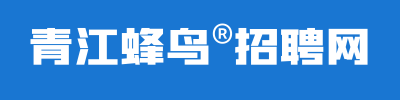 青江蜂鸟®招聘网